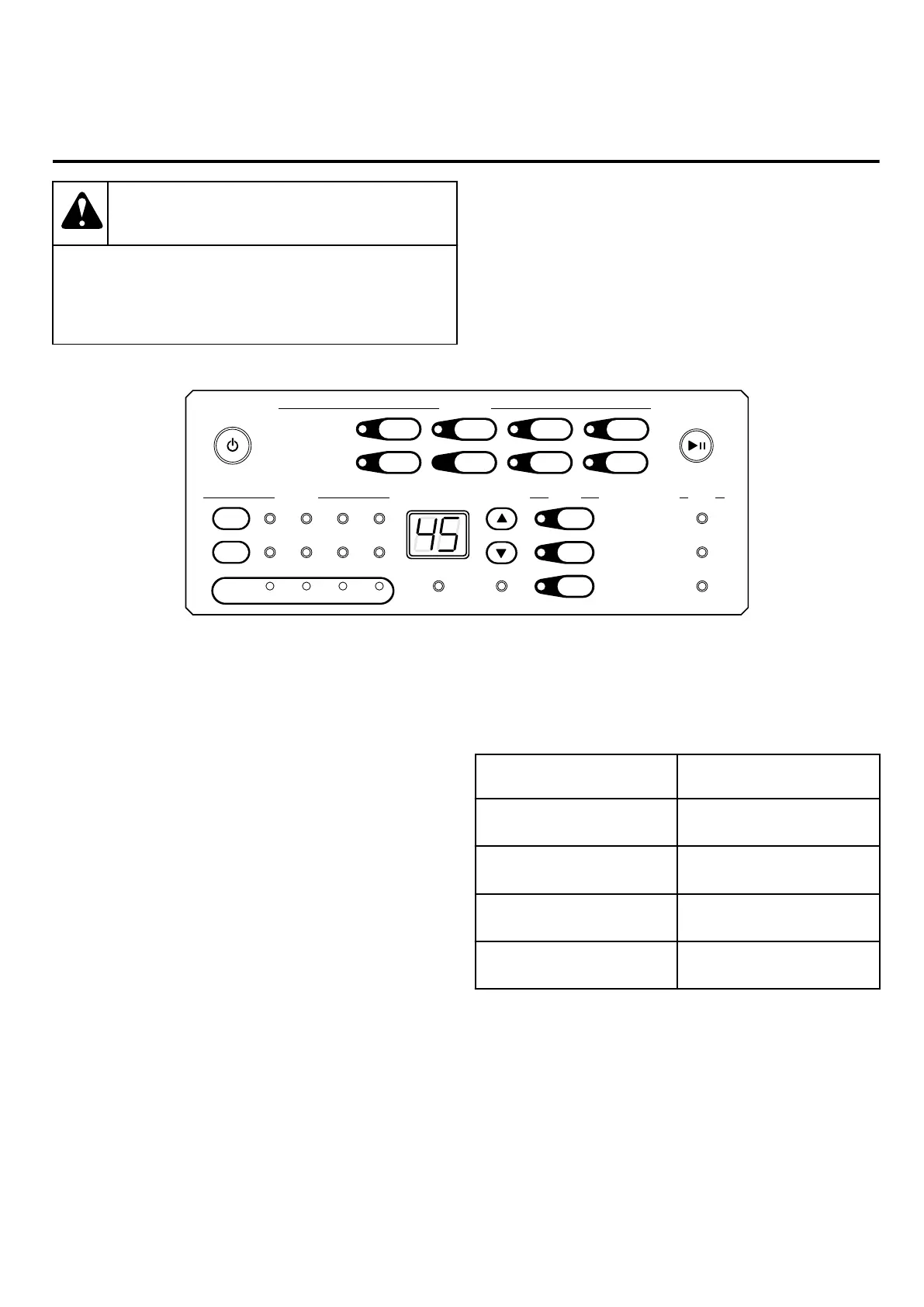 45